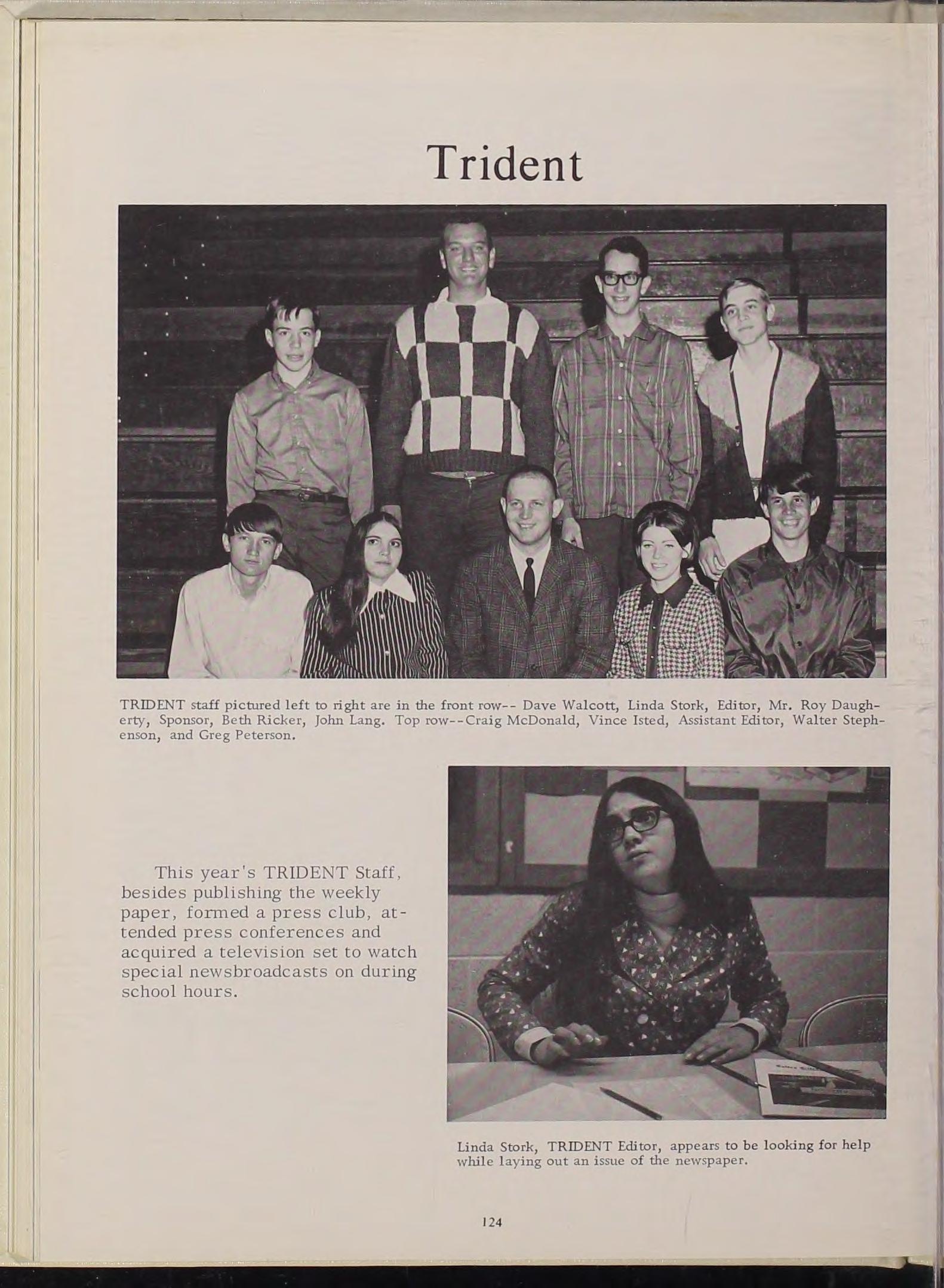 Trident

TRIDENT staff pictured left to right are in the front row-- Dave Walcott, Linda Stork, Editor, Mr. Roy Daugherty, Sponsor, Beth Ricker, John Lang. Top row--Craig McDonald, Vince Isted, Assistant Editor, Walter Stephenson, and Greg Peterson.

This year's TRIDENT Staff, besides publishing the weekly paper, formed a press club, attended press conferences and acquired a television set to watch special newsbroadcasts on during school hours.

Linda Stork, TRIDENT Editor, appears to be looking for help while laying out an issue of the newspaper.

124